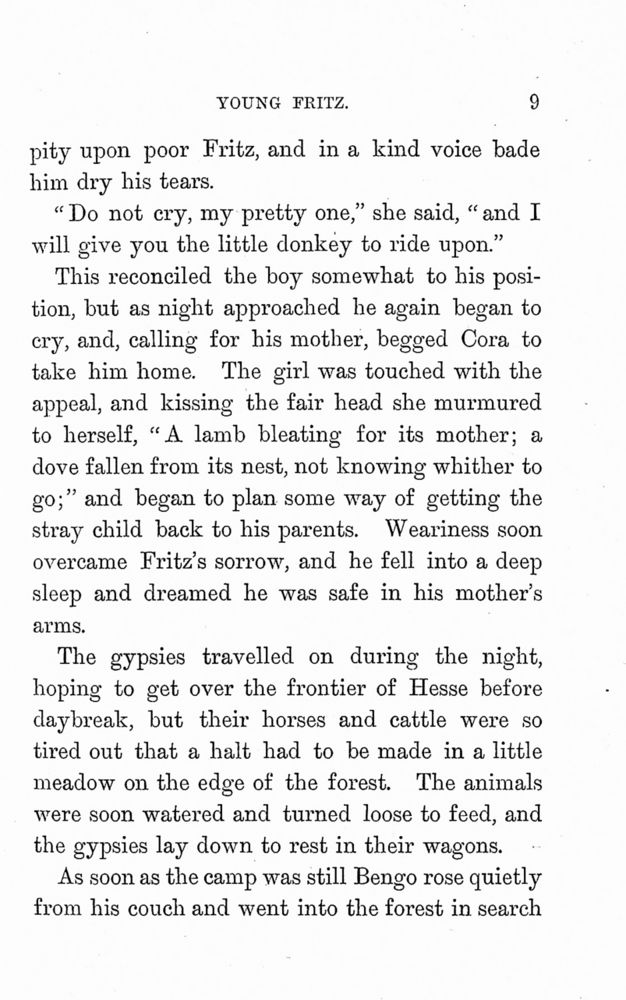 YOUNG FRITZ. 9

pity upon poor Fritz, and in a kind voice bade him dry his tears.

"Do not cry, my pretty one," she said, "and I will give you the little donkey to ride upon."

This reconciled the boy somewhat to his position, but as night approached he again began to cry, and, calling for his mother, begged Cora to take him home. The girl was touched with the appeal, and kissing the fair head she murmured to herself, "A lamb bleating for its mother; a dove fallen from its nest, not knowing whither to go;" and began to plan some way of getting the stray child back to his parents. Weariness soon overcame Fritz's sorrow, and he fell into a deep sleep and dreamed he was safe in his mother's arms.

The gypsies travelled on during the night, hoping to get over the frontier of Hesse before daybreak, but their horses and cattle were so tired out that a halt had to be made in a little meadow on the edge of the forest. The animals were soon watered and turned loose to feed, and the gypsies lay down to rest in their wagons.

As soon as the camp was still Bengo rose quietly from his couch and went into the forest in search